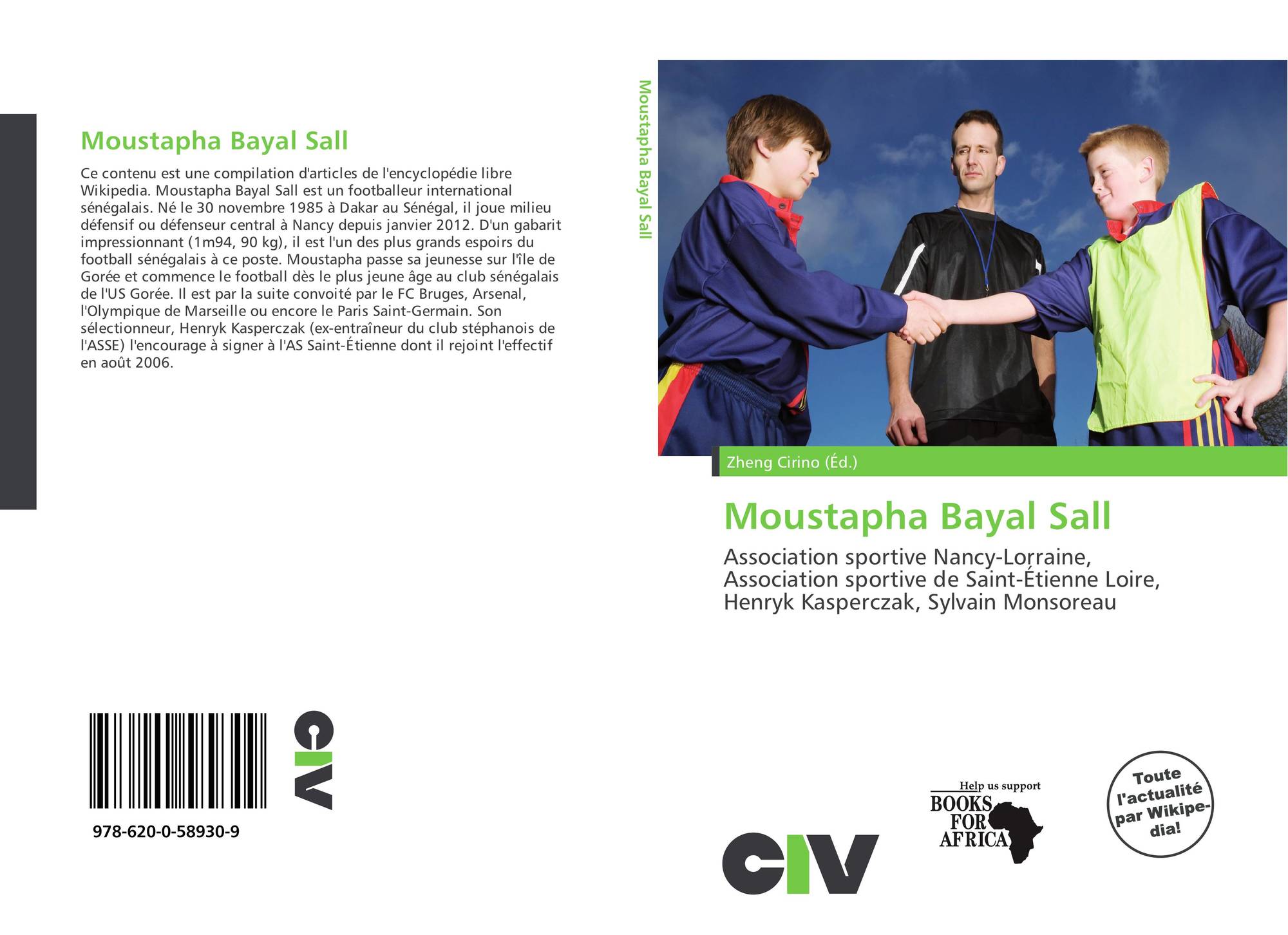 Moustapha Bayal Sall

Ce contenu est une compilation d'articles de l'encyclopédie libre Wikipedia. Moustapha Bayal Sall est un footballeur international sénégalais. Né le 30 novembre 1985 à Dakar au Sénégal, il joue milieu défensif ou défenseur central à Nancy depuis janvier 2012. D'un gabarit impressionnant (1m94, 90 kg), il est l'un des plus grands espoirs du football sénégalais à ce poste. Moustapha passe sa jeunesse sur l'île de Gorée et commence le football dès le plus jeune âge au club sénégalais de l'US Gorée. Il est par la suite convoité par le FC Bruges, Arsenal, l'Olympique de Marseille ou encore le Paris Saint-Germain. Son sélectionneur, Henryk Kasperczak (ex-entraîneur du club stéphanois de l'ASSE) l'encourage à signer à l'AS Saint-Étienne dont il rejoint l'effectif en août 2006.

978-620-0-58930-9

CIV

Moustapha Bayal Sall

Zheng Cirino (Éd.)

Moustapha Bayal Sall

Association sportive Nancy-Lorraine, Association sportive de Saint-Étienne Loire, Henryk Kasperczak, Sylvain Monsoreau

CIV

Help us support
BOOKS FOR AFRICA

Toute l'actualité par Wikipedia!